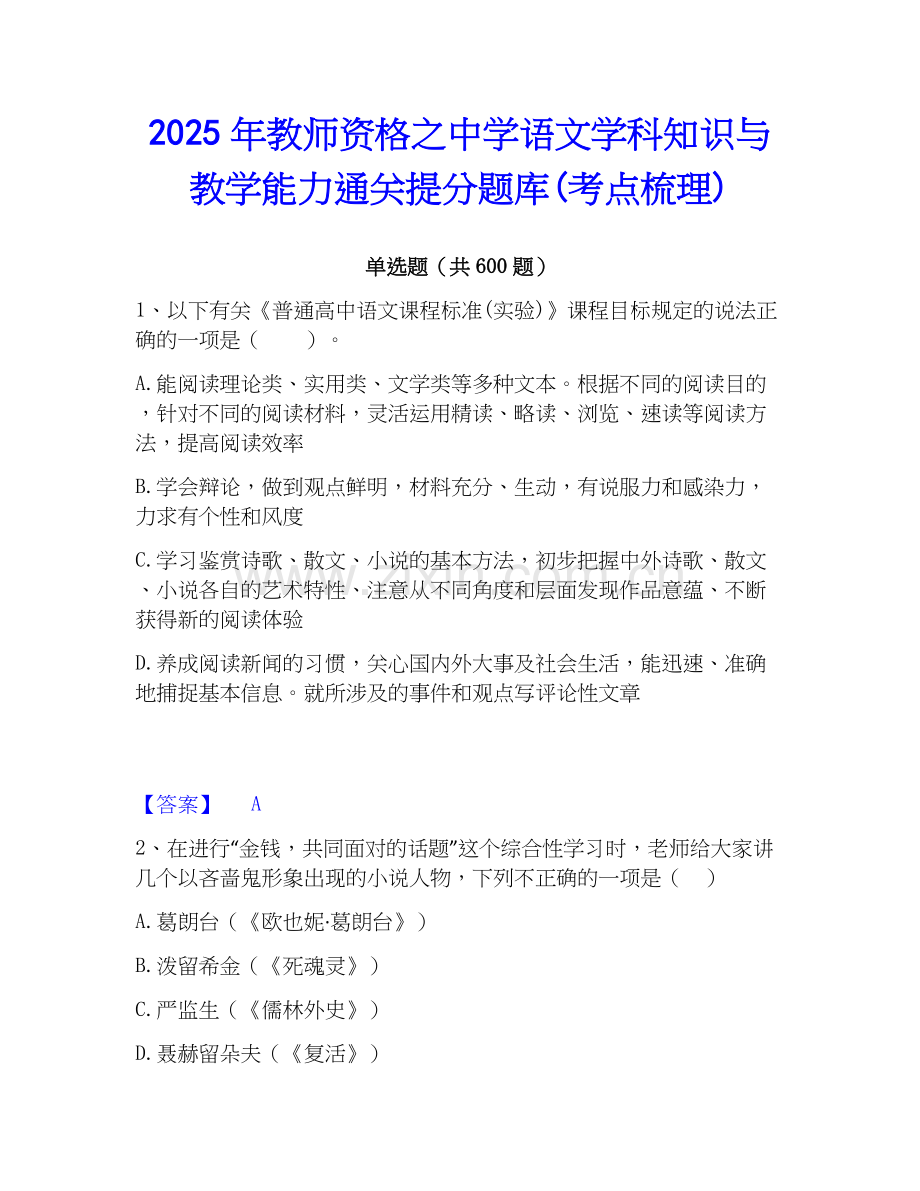 2025年教师资格之中学语文学科知识与教学能力通关提分题库(考点梳理)

单选题（共600题）

1、以下有关《普通高中语文课程标准(实验)》课程目标规定的说法正确的一项是（ ）。

A.能阅读理论类、实用类、文学类等多种文本。根据不同的阅读目的，针对不同的阅读材料，灵活运用精读、略读、浏览、速读等阅读方法，提高阅读效率

B.学会辩论，做到观点鲜明，材料充分、生动，有说服力和感染力，力求有个性和风度

C.学习鉴赏诗歌、散文、小说的基本方法，初步把握中外诗歌、散文、小说各自的艺术特性、注意从不同角度和层面发现作品意蕴、不断获得新的阅读体验

D.养成阅读新闻的习惯，关心国内外大事及社会生活，能迅速、准确地捕捉基本信息。就所涉及的事件和观点写评论性文章

【答案】 A

2、在进行“金钱，共同面对的话题”这个综合性学习时，老师给大家讲几个以吝啬鬼形象出现的小说人物，下列不正确的一项是（ ）

A.葛朗台（《欧也妮·葛朗台》）

B.泼留希金（《死魂灵》）

C.严监生（《儒林外史》）

D.聂赫留朵夫（《复活》）